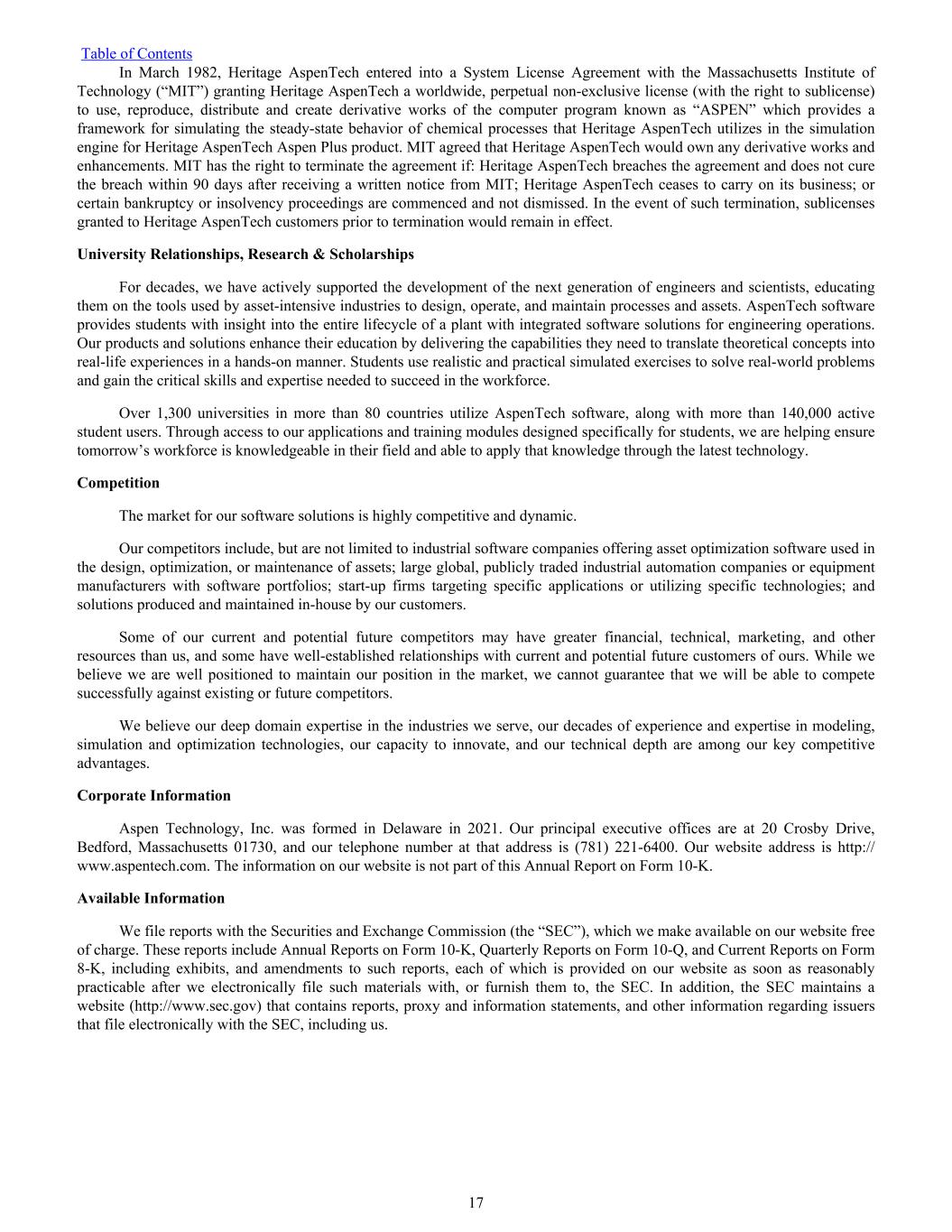 Table of Contents

In March 1982, Heritage AspenTech entered into a System License Agreement with the Massachusetts Institute of Technology (“MIT”) granting Heritage AspenTech a worldwide, perpetual non-exclusive license (with the right to sublicense) to use, reproduce, distribute and create derivative works of the computer program known as “ASPEN” which provides a framework for simulating the steady-state behavior of chemical processes that Heritage AspenTech utilizes in the simulation engine for Heritage AspenTech Aspen Plus product. MIT agreed that Heritage AspenTech would own any derivative works and enhancements. MIT has the right to terminate the agreement if: Heritage AspenTech breaches the agreement and does not cure the breach within 90 days after receiving a written notice from MIT; Heritage AspenTech ceases to carry on its business; or certain bankruptcy or insolvency proceedings are commenced and not dismissed. In the event of such termination, sublicenses granted to Heritage AspenTech customers prior to termination would remain in effect.

University Relationships, Research & Scholarships

For decades, we have actively supported the development of the next generation of engineers and scientists, educating them on the tools used by asset-intensive industries to design, operate, and maintain processes and assets. AspenTech software provides students with insight into the entire lifecycle of a plant with integrated software solutions for engineering operations. Our products and solutions enhance their education by delivering the capabilities they need to translate theoretical concepts into real-life experiences in a hands-on manner. Students use realistic and practical simulated exercises to solve real-world problems and gain the critical skills and expertise needed to succeed in the workforce.

Over 1,300 universities in more than 80 countries utilize AspenTech software, along with more than 140,000 active student users. Through access to our applications and training modules designed specifically for students, we are helping ensure tomorrow’s workforce is knowledgeable in their field and able to apply that knowledge through the latest technology.

Competition

The market for our software solutions is highly competitive and dynamic.

Our competitors include, but are not limited to industrial software companies offering asset optimization software used in the design, optimization, or maintenance of assets; large global, publicly traded industrial automation companies or equipment manufacturers with software portfolios; start-up firms targeting specific applications or utilizing specific technologies; and solutions produced and maintained in-house by our customers.

Some of our current and potential future competitors may have greater financial, technical, marketing, and other resources than us, and some have well-established relationships with current and potential future customers of ours. While we believe we are well positioned to maintain our position in the market, we cannot guarantee that we will be able to compete successfully against existing or future competitors.

We believe our deep domain expertise in the industries we serve, our decades of experience and expertise in modeling, simulation and optimization technologies, our capacity to innovate, and our technical depth are among our key competitive advantages.

Corporate Information

Aspen Technology, Inc. was formed in Delaware in 2021. Our principal executive offices are at 20 Crosby Drive, Bedford, Massachusetts 01730, and our telephone number at that address is (781) 221-6400. Our website address is http://www.aspentech.com. The information on our website is not part of this Annual Report on Form 10-K.

Available Information

We file reports with the Securities and Exchange Commission (the “SEC”), which we make available on our website free of charge. These reports include Annual Reports on Form 10-K, Quarterly Reports on Form 10-Q, and Current Reports on Form 8-K, including exhibits, and amendments to such reports, each of which is provided on our website as soon as reasonably practicable after we electronically file such materials with, or furnish them to, the SEC. In addition, the SEC maintains a website (http://www.sec.gov) that contains reports, proxy and information statements, and other information regarding issuers that file electronically with the SEC, including us.

17